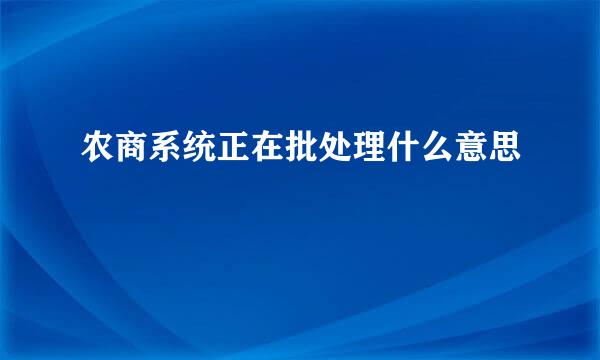 农商系统正在批处理什么意思